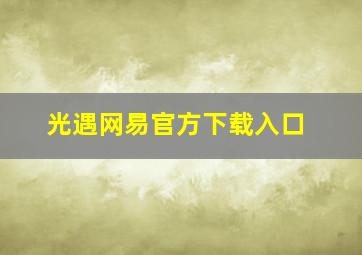 光遇网易官方下载入口